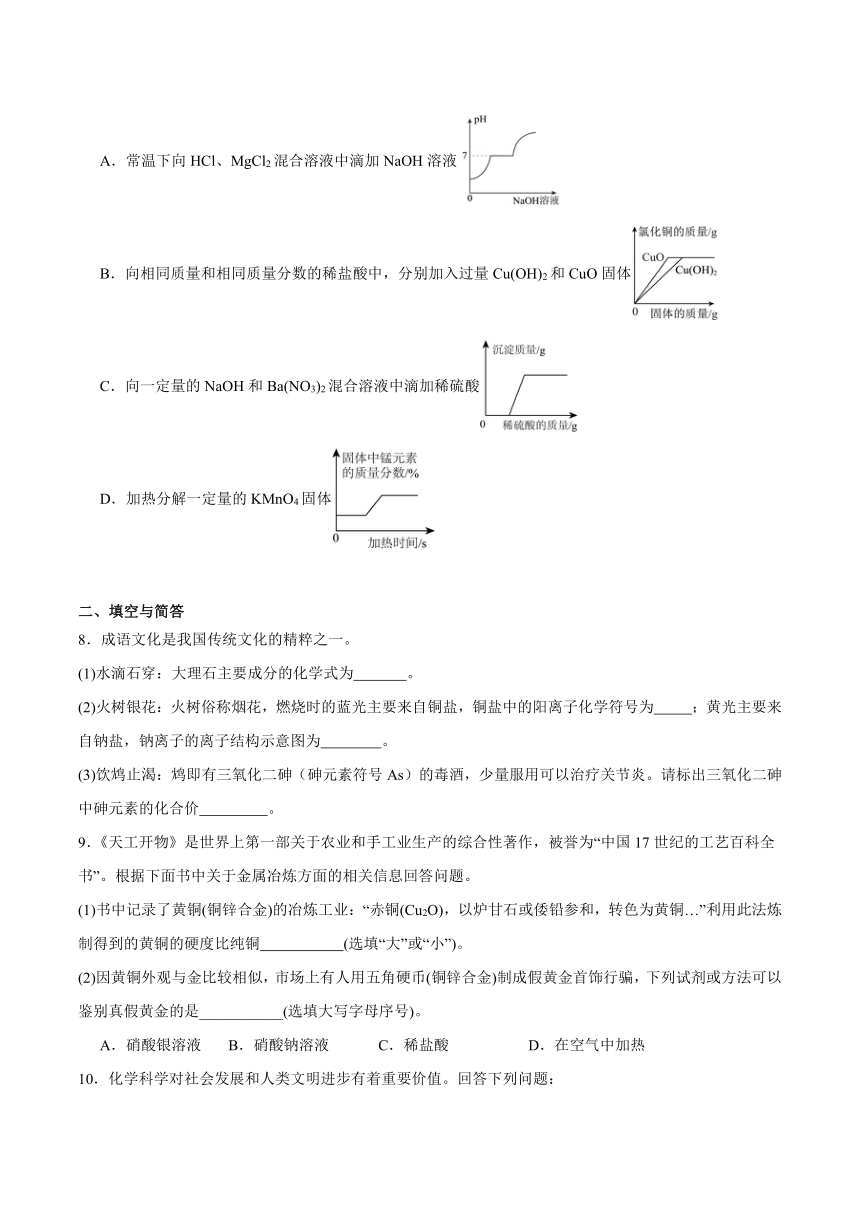 A．常温下向 HCl、$MgCl_2$ 混合溶液中滴加 NaOH 溶液

pH
7
0
NaOH溶液

B．向相同质量和相同质量分数的稀盐酸中，分别加入过量 $Cu(OH)_2$ 和 CuO 固体

氯化铜的质量/g
CuO
$Cu(OH)_2$
0
固体的质量/g

C．向一定量的 NaOH 和 $Ba(NO_3)_2$ 混合溶液中滴加稀硫酸

沉淀质量/g
0
稀硫酸的质量/g

D．加热分解一定量的 $KMnO_4$ 固体

固体中锰元素的质量分数/%
0
加热时间/s

二、填空与简答

8．成语文化是我国传统文化的精粹之一。

(1)水滴石穿：大理石主要成分的化学式为_______。

(2)火树银花：火树俗称烟花，燃烧时的蓝光主要来自铜盐，铜盐中的阳离子化学符号为_____；黄光主要来自钠盐，钠离子的离子结构示意图为________。

(3)饮鸩止渴：鸩即有三氧化二砷（砷元素符号 As）的毒酒，少量服用可以治疗关节炎。请标出三氧化二砷中砷元素的化合价_________。

9．《天工开物》是世界上第一部关于农业和手工业生产的综合性著作，被誉为“中国 17 世纪的工艺百科全书”。根据下面书中关于金属冶炼方面的相关信息回答问题。

(1)书中记录了黄铜(铜锌合金)的冶炼工业：“赤铜($Cu_2O$)，以炉甘石或倭铅参和，转色为黄铜…”利用此法炼制得到的黄铜的硬度比纯铜___________(选填“大”或“小”)。

(2)因黄铜外观与金比较相似，市场上有人用五角硬币(铜锌合金)制成假黄金首饰行骗，下列试剂或方法可以鉴别真假黄金的是___________(选填大写字母序号)。

A．硝酸银溶液　B．硝酸钠溶液　C．稀盐酸　D．在空气中加热

10．化学科学对社会发展和人类文明进步有着重要价值。回答下列问题：